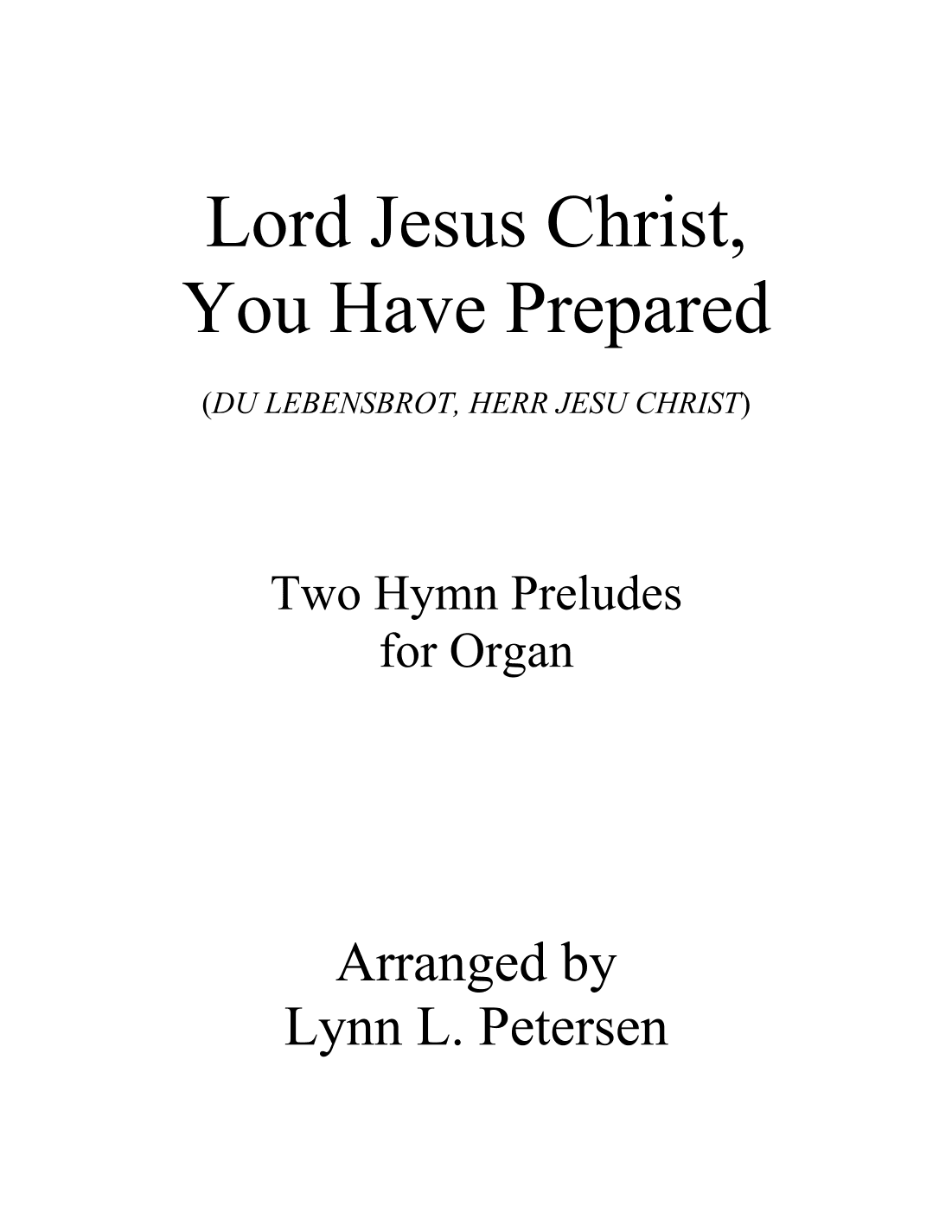 Lord Jesus Christ, You Have Prepared

(DU LEBENSBROT, HERR JESU CHRIST)

Two Hymn Preludes for Organ

Arranged by Lynn L. Petersen